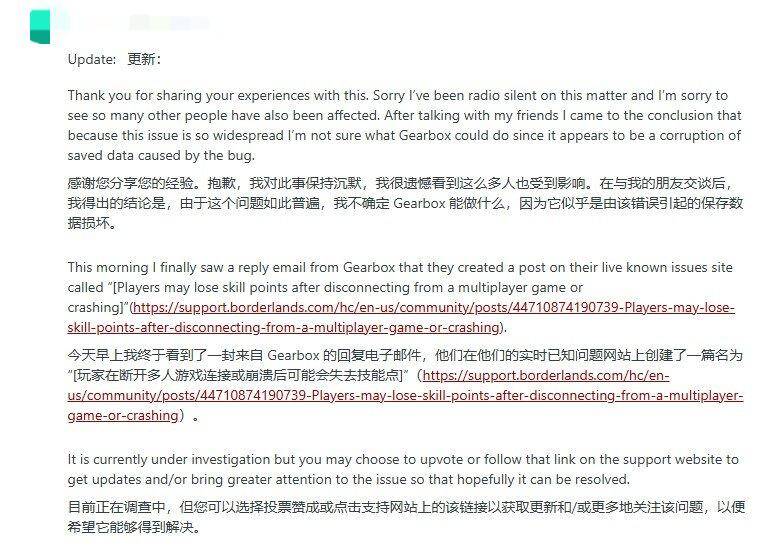 Update: 更新：

Thank you for sharing your experiences with this. Sorry I've been radio silent on this matter and I'm sorry to see so many other people have also been affected. After talking with my friends I came to the conclusion that because this issue is so widespread I'm not sure what Gearbox could do since it appears to be a corruption of saved data caused by the bug.

感谢您分享您的经验。抱歉，我对此事保持沉默，我很遗憾看到这么多人也受到影响。在与我的朋友交谈后，我得出的结论是，由于这个问题如此普遍，我不确定 Gearbox 能做什么，因为它似乎是由该错误引起的保存数据损坏。

This morning I finally saw a reply email from Gearbox that they created a post on their live known issues site called "[Players may lose skill points after disconnecting from a multiplayer game or crashing]"(https://support.borderlands.com/hc/en-us/community/posts/44710874190739-Players-may-lose-skill-points-after-disconnecting-from-a-multiplayer-game-or-crashing).

今天早上我终于看到了一封来自 Gearbox 的回复电子邮件，他们在他们的实时已知问题网站上创建了一篇名为"[玩家在断开多人游戏连接或崩溃后可能会失去技能点]"（https://support.borderlands.com/hc/en-us/community/posts/44710874190739-Players-may-lose-skill-points-after-disconnecting-from-a-multiplayer-game-or-crashing）。

It is currently under investigation but you may choose to upvote or follow that link on the support website to get updates and/or bring greater attention to the issue so that hopefully it can be resolved.

目前正在调查中，但您可以选择投票赞成或点击支持网站上的该链接以获取更新和/或更多地关注该问题，以便希望它能够得到解决。